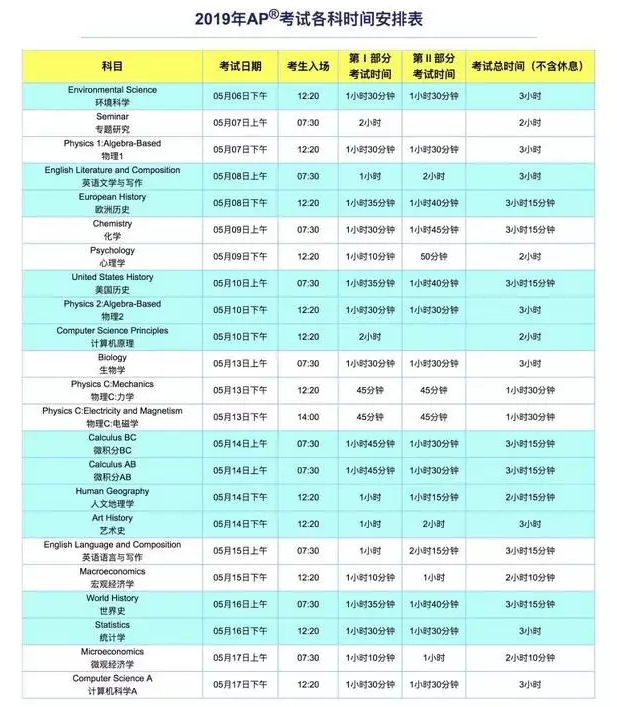 2019年AP®考试各科时间安排表

| 科目 | 考试日期 | 考生入场 | 第 I 部分 考试时间 | 第 II 部分 考试时间 | 考试总时间（不含休息） |
|---|---|---|---|---|---|
| Environmental Science 环境科学 | 05月06日下午 | 12:20 | 1小时30分钟 | 1小时30分钟 | 3小时 |
| Seminar 专题研究 | 05月07日上午 | 07:30 | 2小时 | | 2小时 |
| Physics 1:Algebra-Based 物理1 | 05月07日下午 | 12:20 | 1小时30分钟 | 1小时30分钟 | 3小时 |
| English Literature and Composition 英语文学与写作 | 05月08日上午 | 07:30 | 1小时 | 2小时 | 3小时 |
| European History 欧洲历史 | 05月08日下午 | 12:20 | 1小时35分钟 | 1小时40分钟 | 3小时15分钟 |
| Chemistry 化学 | 05月09日上午 | 07:30 | 1小时30分钟 | 1小时45分钟 | 3小时15分钟 |
| Psychology 心理学 | 05月09日下午 | 12:20 | 1小时10分钟 | 50分钟 | 2小时 |
| United States History 美国历史 | 05月10日上午 | 07:30 | 1小时35分钟 | 1小时40分钟 | 3小时15分钟 |
| Physics 2:Algebra-Based 物理2 | 05月10日下午 | 12:20 | 1小时30分钟 | 1小时30分钟 | 3小时 |
| Computer Science Principles 计算机原理 | 05月10日下午 | 12:20 | 2小时 | | 2小时 |
| Biology 生物学 | 05月13日上午 | 07:30 | 1小时30分钟 | 1小时30分钟 | 3小时 |
| Physics C:Mechanics 物理C:力学 | 05月13日下午 | 12:20 | 45分钟 | 45分钟 | 1小时30分钟 |
| Physics C:Electricity and Magnetism 物理C:电磁学 | 05月13日下午 | 14:00 | 45分钟 | 45分钟 | 1小时30分钟 |
| Calculus BC 微积分BC | 05月14日上午 | 07:30 | 1小时45分钟 | 1小时30分钟 | 3小时15分钟 |
| Calculus AB 微积分AB | 05月14日上午 | 07:30 | 1小时45分钟 | 1小时30分钟 | 3小时15分钟 |
| Human Geography 人文地理学 | 05月14日下午 | 12:20 | 1小时 | 1小时15分钟 | 2小时15分钟 |
| Art History 艺术史 | 05月14日下午 | 12:20 | 1小时 | 2小时 | 3小时 |
| English Language and Composition 英语语言与写作 | 05月15日上午 | 07:30 | 1小时 | 2小时15分钟 | 3小时15分钟 |
| Macroeconomics 宏观经济学 | 05月15日下午 | 12:20 | 1小时10分钟 | 1小时 | 2小时10分钟 |
| World History 世界史 | 05月16日上午 | 07:30 | 1小时35分钟 | 1小时40分钟 | 3小时15分钟 |
| Statistics 统计学 | 05月16日下午 | 12:20 | 1小时30分钟 | 1小时30分钟 | 3小时 |
| Microeconomics 微观经济学 | 05月17日上午 | 07:30 | 1小时10分钟 | 1小时 | 2小时10分钟 |
| Computer Science A 计算机科学A | 05月17日下午 | 12:20 | 1小时30分钟 | 1小时30分钟 | 3小时 |